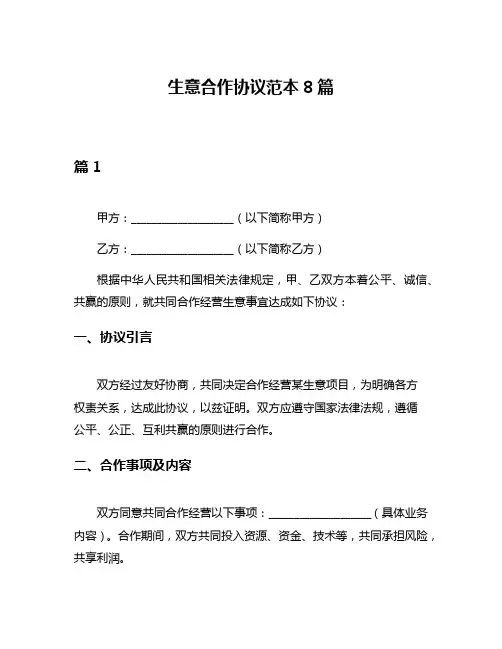 生意合作协议范本 8 篇

篇 1

甲方：__________________（以下简称甲方）

乙方：__________________（以下简称乙方）

根据中华人民共和国相关法律规定，甲、乙双方本着公平、诚信、共赢的原则，就共同合作经营生意事宜达成如下协议：

一、协议引言

双方经过友好协商，共同决定合作经营某生意项目，为明确各方权责关系，达成此协议，以兹证明。双方应遵守国家法律法规，遵循公平、公正、互利共赢的原则进行合作。

二、合作事项及内容

双方同意共同合作经营以下事项：__________________（具体业务内容）。合作期间，双方共同投入资源、资金、技术等，共同承担风险，共享利润。